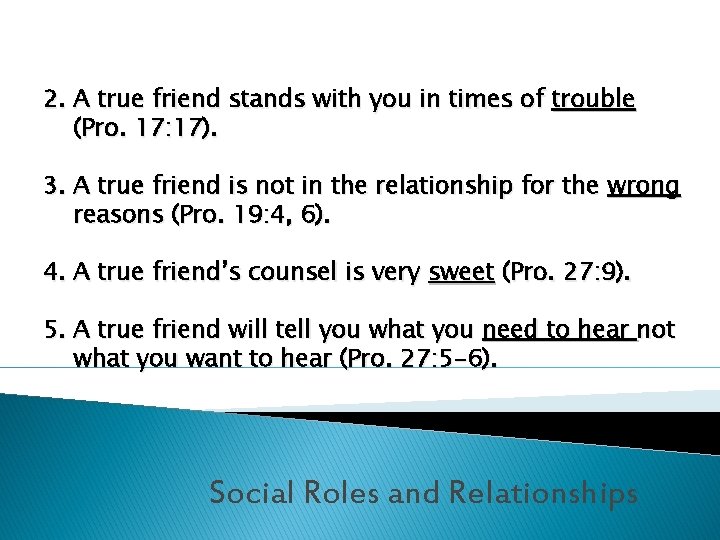 2. A true friend stands with you in times of trouble (Pro. 17:17).

3. A true friend is not in the relationship for the wrong reasons (Pro. 19:4, 6).

4. A true friend's counsel is very sweet (Pro. 27:9).

5. A true friend will tell you what you need to hear not what you want to hear (Pro. 27:5-6).

Social Roles and Relationships